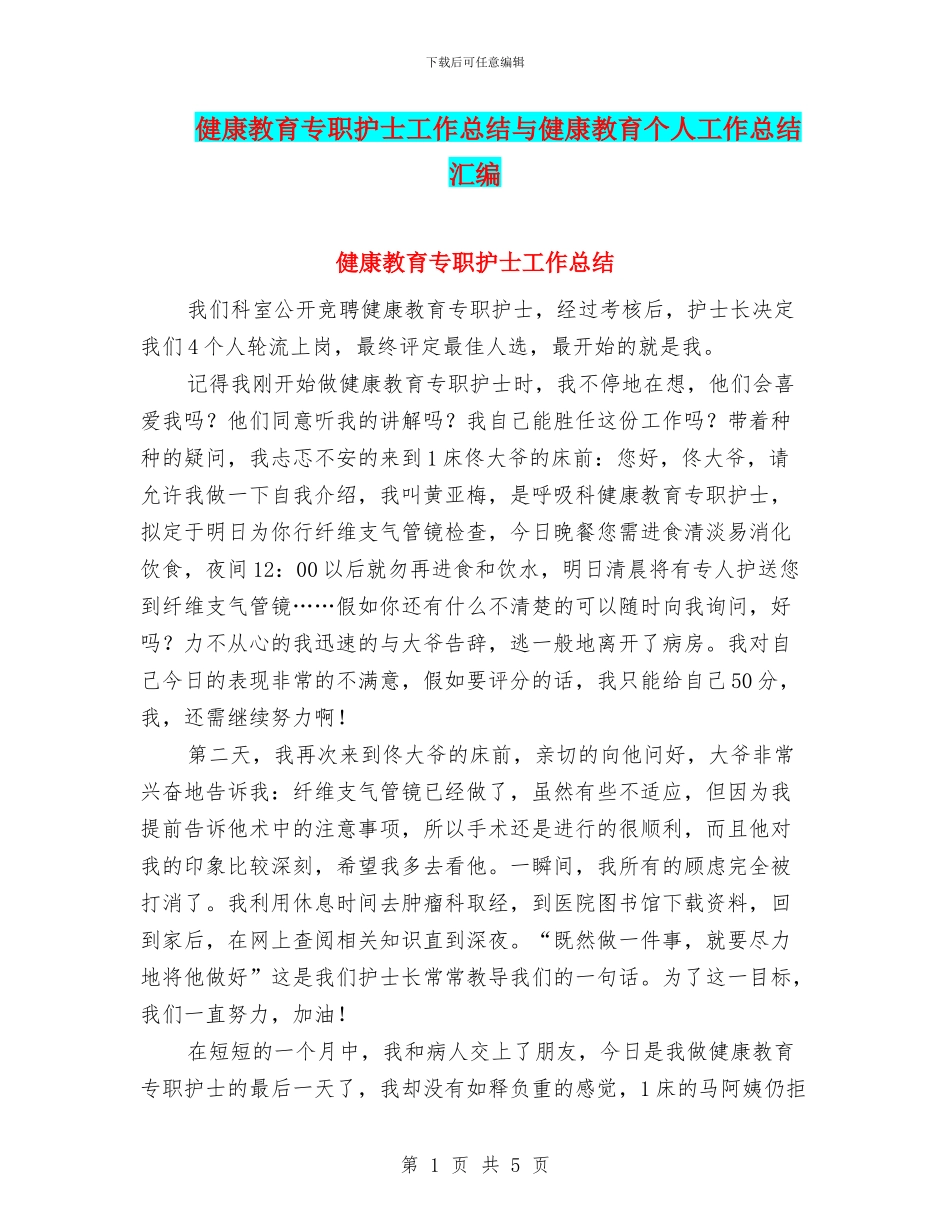 下载后可任意编辑

健康教育专职护士工作总结与健康教育个人工作总结汇编

健康教育专职护士工作总结

我们科室公开竞聘健康教育专职护士，经过考核后，护士长决定我们4个人轮流上岗，最终评定最佳人选，最开始的就是我。

记得我刚开始做健康教育专职护士时，我不停地在想，他们会喜爱我吗？他们同意听我的讲解吗？我自己能胜任这份工作吗？带着种种的疑问，我忐忑不安的来到1床佟大爷的床前：您好，佟大爷，请允许我做一下自我介绍，我叫黄亚梅，是呼吸科健康教育专职护士，拟定于明日为你行纤维支气管镜检查，今日晚餐您需进食清淡易消化饮食，夜间12：00以后就勿再进食和饮水，明日清晨将有专人护送您到纤维支气管镜……假如你还有什么不清楚的可以随时向我询问，好吗？力不从心的我迅速的与大爷告辞，逃一般地离开了病房。我对自己今日的表现非常的不满意，假如要评分的话，我只能给自己50分，我，还需继续努力啊！

第二天，我再次来到佟大爷的床前，亲切的向他问好，大爷非常兴奋地告诉我：纤维支气管镜已经做了，虽然有些不适应，但因为我提前告诉他术中的注意事项，所以手术还是进行的很顺利，而且他对我的印象比较深刻，希望我多去看他。一瞬间，我所有的顾虑完全被打消了。我利用休息时间去肿瘤科取经，到医院图书馆下载资料，回到家后，在网上查阅相关知识直到深夜。“既然做一件事，就要尽力地将他做好”这是我们护士长常常教导我们的一句话。为了这一目标，我们一直努力，加油！

在短短的一个月中，我和病人交上了朋友，今日是我做健康教育专职护士的最后一天了，我却没有如释负重的感觉，1床的马阿姨仍拒

第 1 页 共 5 页